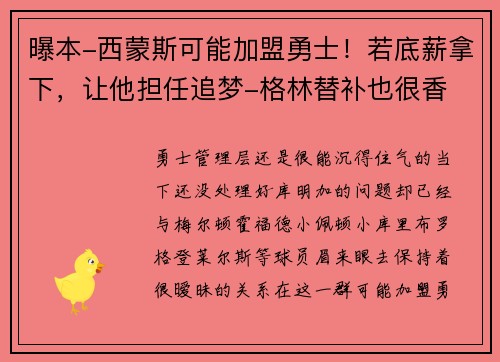 曝本-西蒙斯可能加盟勇士！若底薪拿下，让他担任追梦-格林替补也很香

勇士管理层还是很能沉得住气的当下还没处理好库明加的问题却已经与梅尔顿霍福德小佩顿小库里布罗格登莱尔斯等球员眉来眼去保持着很暧昧的关系在这一群可能加盟勇